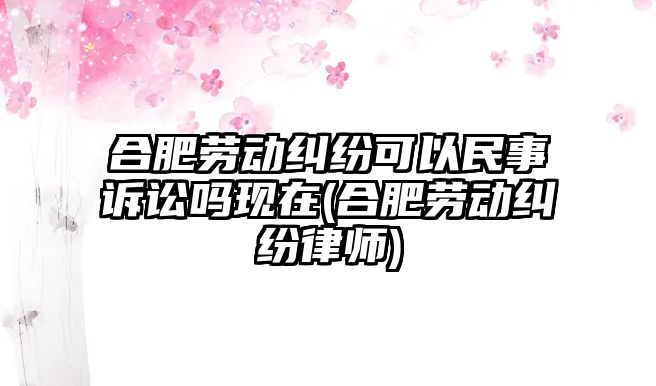 合肥劳动纠纷可以民事诉讼吗现在(合肥劳动纠纷律师)